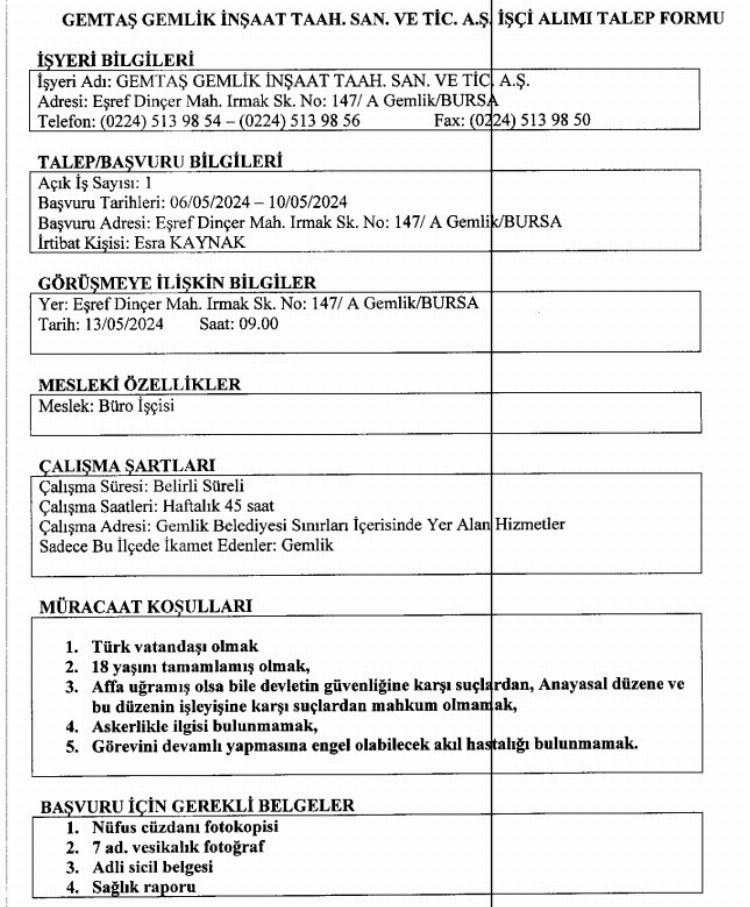 GEMTAŞ GEMLİK İNŞAAT TAAH. SAN. VE TİC. A.Ş. İŞÇİ ALIMI TALEP FORMU

İŞYERİ BİLGİLERİ
İşyeri Adı: GEMTAŞ GEMLİK İNŞAAT TAAH. SAN. VE TİC. A.Ş.
Adresi: Eşref Dinçer Mah. Irmak Sk. No: 147/ A Gemlik/BURSA
Telefon: (0224) 513 98 54 – (0224) 513 98 56 Fax: (0224) 513 98 50

TALEP/BAŞVURU BİLGİLERİ
Açık İş Sayısı: 1
Başvuru Tarihleri: 06/05/2024 – 10/05/2024
Başvuru Adresi: Eşref Dinçer Mah. Irmak Sk. No: 147/ A Gemlik/BURSA
İrtibat Kişisi: Esra KAYNAK

GÖRÜŞMEYE İLİŞKİN BİLGİLER
Yer: Eşref Dinçer Mah. Irmak Sk. No: 147/ A Gemlik/BURSA
Tarih: 13/05/2024 Saat: 09.00

MESLEKİ ÖZELLİKLER
Meslek: Büro İşçisi

ÇALIŞMA ŞARTLARI
Çalışma Süresi: Belirli Süreli
Çalışma Saatleri: Haftalık 45 saat
Çalışma Adresi: Gemlik Belediyesi Sınırları İçerisinde Yer Alan Hizmetler
Sadece Bu İlçede İkamet Edenler: Gemlik

MÜRACAAT KOŞULLARI
1. Türk vatandaşı olmak
2. 18 yaşını tamamlamış olmak,
3. Affa uğramış olsa bile devletin güvenliğine karşı suçlardan, Anayasal düzene ve bu düzenin işleyişine karşı suçlardan mahkum olmamak,
4. Askerlikle ilgisi bulunmamak,
5. Görevini devamlı yapmasına engel olabilecek akıl hastalığı bulunmamak.

BAŞVURU İÇİN GEREKLİ BELGELER
1. Nüfus cüzdanı fotokopisi
2. 7 ad. vesikalık fotoğraf
3. Adli sicil belgesi
4. Sağlık raporu